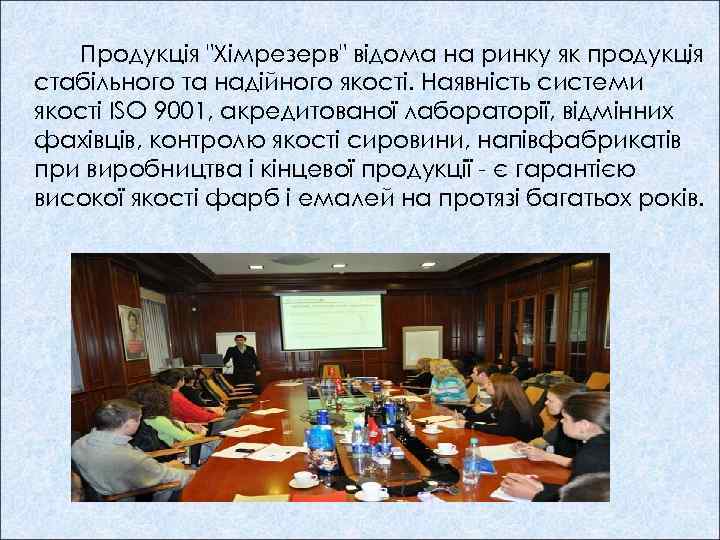 Продукція "Хімрезерв" відома на ринку як продукція стабільного та надійного якості. Наявність системи якості ISO 9001, акредитованої лабораторії, відмінних фахівців, контролю якості сировини, напівфабрикатів при виробництва і кінцевої продукції - є гарантією високої якості фарб і емалей на протязі багатьох років.